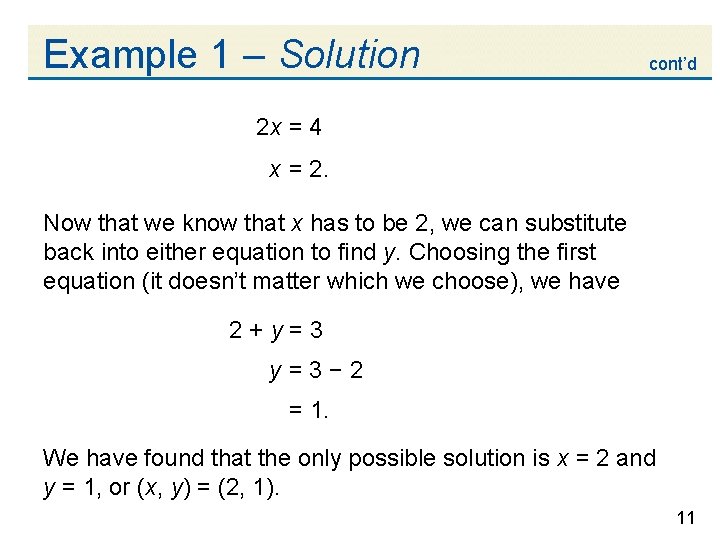 Example 1 – Solution

cont'd

$2x = 4$

$x = 2.$

Now that we know that $x$ has to be 2, we can substitute back into either equation to find $y$. Choosing the first equation (it doesn't matter which we choose), we have

$2 + y = 3$

$y = 3 - 2$

$= 1.$

We have found that the only possible solution is $x = 2$ and $y = 1$, or $(x, y) = (2, 1)$.

11